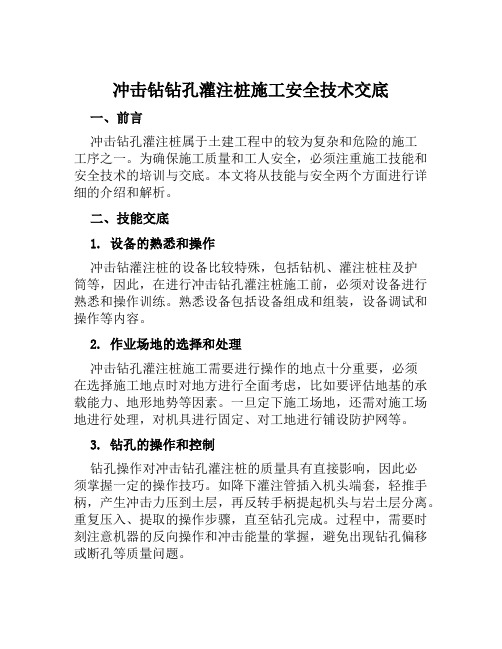 冲击钻钻孔灌注桩施工安全技术交底

一、前言

冲击钻孔灌注桩属于土建工程中的较为复杂和危险的施工工序之一。为确保施工质量和工人安全，必须注重施工技能和安全技术的培训与交底。本文将从技能与安全两个方面进行详细的介绍和解析。

二、技能交底

1. 设备的熟悉和操作

冲击钻灌注桩的设备比较特殊，包括钻机、灌注桩柱及护筒等，因此，在进行冲击钻孔灌注桩施工前，必须对设备进行熟悉和操作训练。熟悉设备包括设备组成和组装，设备调试和操作等内容。

2. 作业场地的选择和处理

冲击钻孔灌注桩施工需要进行操作的地点十分重要，必须在选择施工地点时对地方进行全面考虑，比如要评估地基的承载能力、地形地势等因素。一旦定下施工场地，还需对施工场地进行处理，对机具进行固定、对工地进行铺设防护网等。

3. 钻孔的操作和控制

钻孔操作对冲击钻孔灌注桩的质量具有直接影响，因此必须掌握一定的操作技巧。如降下灌注管插入机头端套，轻推手柄，产生冲击力压到土层，再反转手柄提起机头与岩土层分离。重复压入、提取的操作步骤，直至钻孔完成。过程中，需要时刻注意机器的反向操作和冲击能量的掌握，避免出现钻孔偏移或断孔等质量问题。